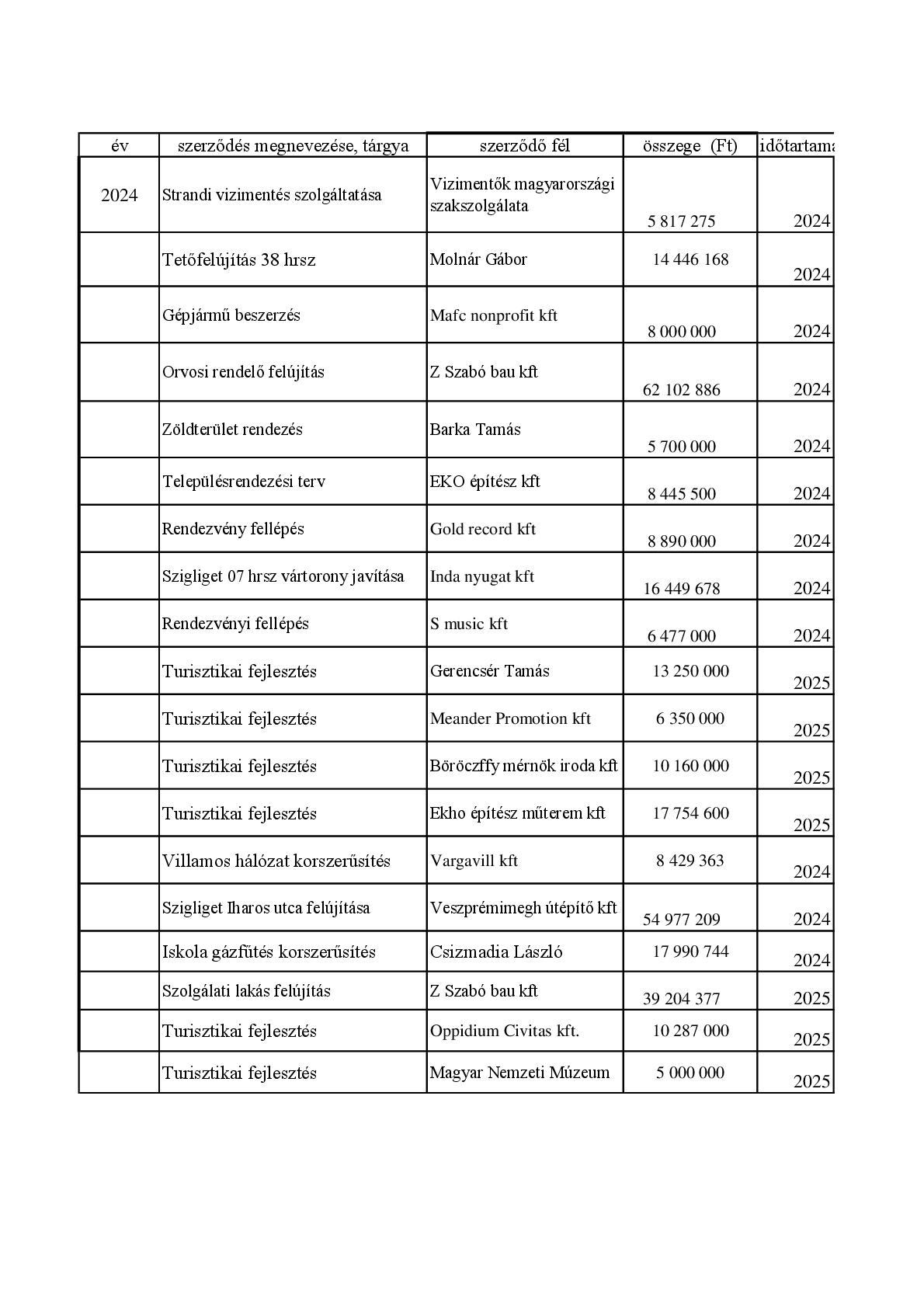 | év | szerződés megnevezése, tárgya | szerződő fél | összege (Ft) | időtartama |
|---|---|---|---|---|
| 2024 | Strandi vizimentés szolgáltatása | Vizimentők magyarországi szakszolgálata | 5 817 275 | 2024 |
| | Tetőfelújítás 38 hrsz | Molnár Gábor | 14 446 168 | 2024 |
| | Gépjármű beszerzés | Mafc nonprofit kft | 8 000 000 | 2024 |
| | Orvosi rendelő felújítás | Z Szabó bau kft | 62 102 886 | 2024 |
| | Zöldterület rendezés | Barka Tamás | 5 700 000 | 2024 |
| | Településrendezési terv | EKO építész kft | 8 445 500 | 2024 |
| | Rendezvény fellépés | Gold record kft | 8 890 000 | 2024 |
| | Szigliget 07 hrsz vártorony javítása | Inda nyugat kft | 16 449 678 | 2024 |
| | Rendezvényi fellépés | S music kft | 6 477 000 | 2024 |
| | Turisztikai fejlesztés | Gerencsér Tamás | 13 250 000 | 2025 |
| | Turisztikai fejlesztés | Meander Promotion kft | 6 350 000 | 2025 |
| | Turisztikai fejlesztés | Böröczffy mérnök iroda kft | 10 160 000 | 2025 |
| | Turisztikai fejlesztés | Ekho építész műterem kft | 17 754 600 | 2025 |
| | Villamos hálózat korszerűsítés | Vargavill kft | 8 429 363 | 2024 |
| | Szigliget Iharos utca felújítása | Veszprémimegh útépítő kft | 54 977 209 | 2024 |
| | Iskola gázfűtés korszerűsítés | Csizmadia László | 17 990 744 | 2024 |
| | Szolgálati lakás felújítás | Z Szabó bau kft | 39 204 377 | 2025 |
| | Turisztikai fejlesztés | Oppidium Civitas kft. | 10 287 000 | 2025 |
| | Turisztikai fejlesztés | Magyar Nemzeti Múzeum | 5 000 000 | 2025 |